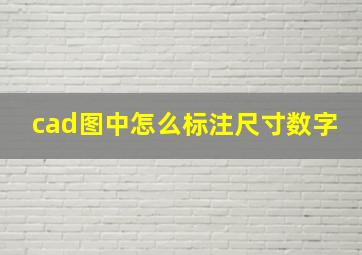 cad图中怎么标注尺寸数字